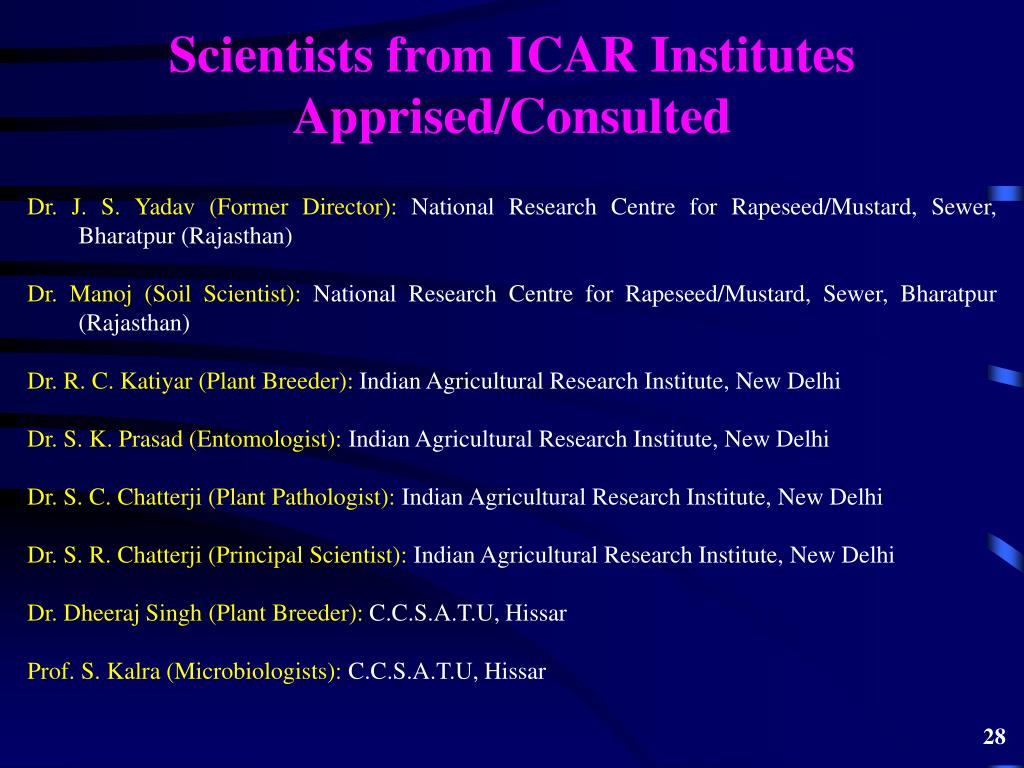 Scientists from ICAR Institutes Apprised/Consulted

Dr. J. S. Yadav (Former Director): National Research Centre for Rapeseed/Mustard, Sewer, Bharatpur (Rajasthan)

Dr. Manoj (Soil Scientist): National Research Centre for Rapeseed/Mustard, Sewer, Bharatpur (Rajasthan)

Dr. R. C. Katiyar (Plant Breeder): Indian Agricultural Research Institute, New Delhi

Dr. S. K. Prasad (Entomologist): Indian Agricultural Research Institute, New Delhi

Dr. S. C. Chatterji (Plant Pathologist): Indian Agricultural Research Institute, New Delhi

Dr. S. R. Chatterji (Principal Scientist): Indian Agricultural Research Institute, New Delhi

Dr. Dheeraj Singh (Plant Breeder): C.C.S.A.T.U, Hissar

Prof. S. Kalra (Microbiologists): C.C.S.A.T.U, Hissar

28